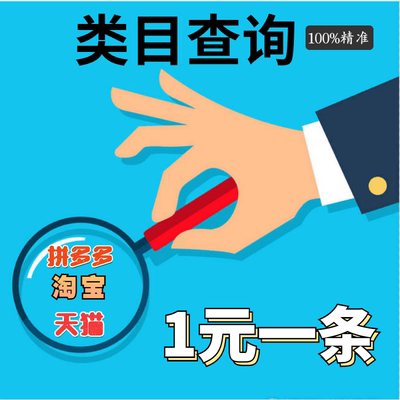 类目查询
100%精准

拼多多
淘宝
天猫

1元一条